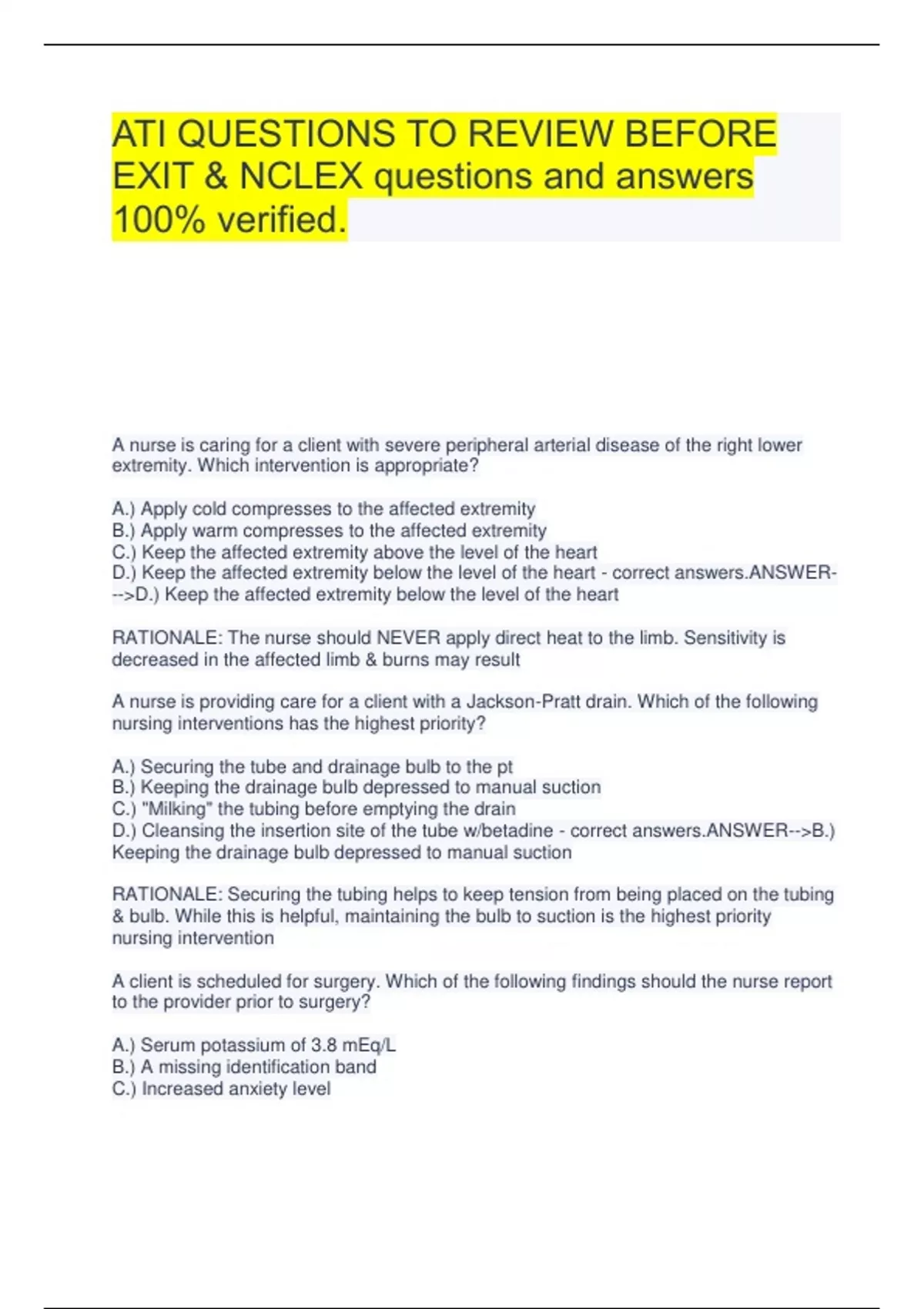 ATI QUESTIONS TO REVIEW BEFORE EXIT & NCLEX questions and answers 100% verified.

A nurse is caring for a client with severe peripheral arterial disease of the right lower extremity. Which intervention is appropriate?

A.) Apply cold compresses to the affected extremity
B.) Apply warm compresses to the affected extremity
C.) Keep the affected extremity above the level of the heart
D.) Keep the affected extremity below the level of the heart - correct answers.ANSWER-->D.) Keep the affected extremity below the level of the heart

RATIONALE: The nurse should NEVER apply direct heat to the limb. Sensitivity is decreased in the affected limb & burns may result

A nurse is providing care for a client with a Jackson-Pratt drain. Which of the following nursing interventions has the highest priority?

A.) Securing the tube and drainage bulb to the pt
B.) Keeping the drainage bulb depressed to manual suction
C.) "Milking" the tubing before emptying the drain
D.) Cleansing the insertion site of the tube w/betadine - correct answers.ANSWER-->B.) Keeping the drainage bulb depressed to manual suction

RATIONALE: Securing the tubing helps to keep tension from being placed on the tubing & bulb. While this is helpful, maintaining the bulb to suction is the highest priority nursing intervention

A client is scheduled for surgery. Which of the following findings should the nurse report to the provider prior to surgery?

A.) Serum potassium of 3.8 mEq/L
B.) A missing identification band
C.) Increased anxiety level